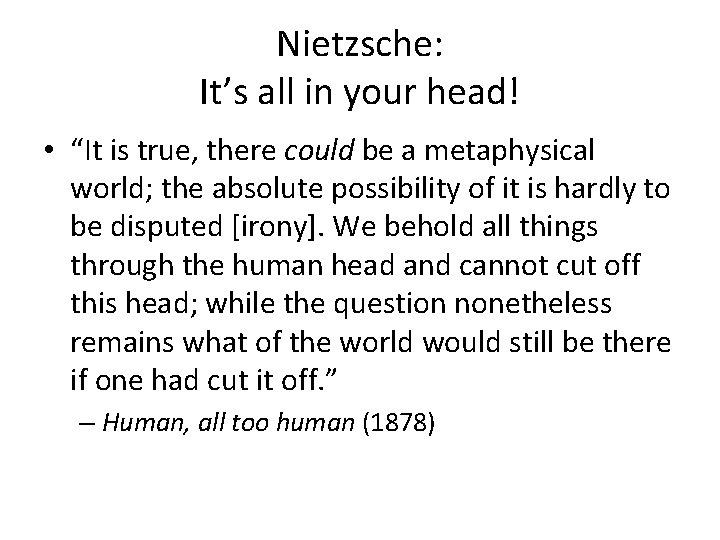 Nietzsche:
It’s all in your head!

• “It is true, there could be a metaphysical world; the absolute possibility of it is hardly to be disputed [irony]. We behold all things through the human head and cannot cut off this head; while the question nonetheless remains what of the world would still be there if one had cut it off.”

– Human, all too human (1878)